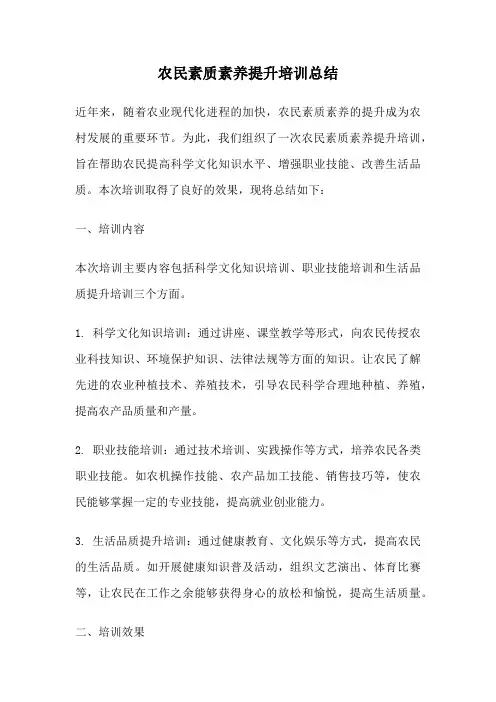 农民素质素养提升培训总结

近年来，随着农业现代化进程的加快，农民素质素养的提升成为农村发展的重要环节。为此，我们组织了一次农民素质素养提升培训，旨在帮助农民提高科学文化知识水平、增强职业技能、改善生活品质。本次培训取得了良好的效果，现将总结如下：

一、培训内容

本次培训主要内容包括科学文化知识培训、职业技能培训和生活品质提升培训三个方面。

1. 科学文化知识培训：通过讲座、课堂教学等形式，向农民传授农业科技知识、环境保护知识、法律法规等方面的知识。让农民了解先进的农业种植技术、养殖技术，引导农民科学合理地种植、养殖，提高农产品质量和产量。

2. 职业技能培训：通过技术培训、实践操作等方式，培养农民各类职业技能。如农机操作技能、农产品加工技能、销售技巧等，使农民能够掌握一定的专业技能，提高就业创业能力。

3. 生活品质提升培训：通过健康教育、文化娱乐等方式，提高农民的生活品质。如开展健康知识普及活动，组织文艺演出、体育比赛等，让农民在工作之余能够获得身心的放松和愉悦，提高生活质量。

二、培训效果